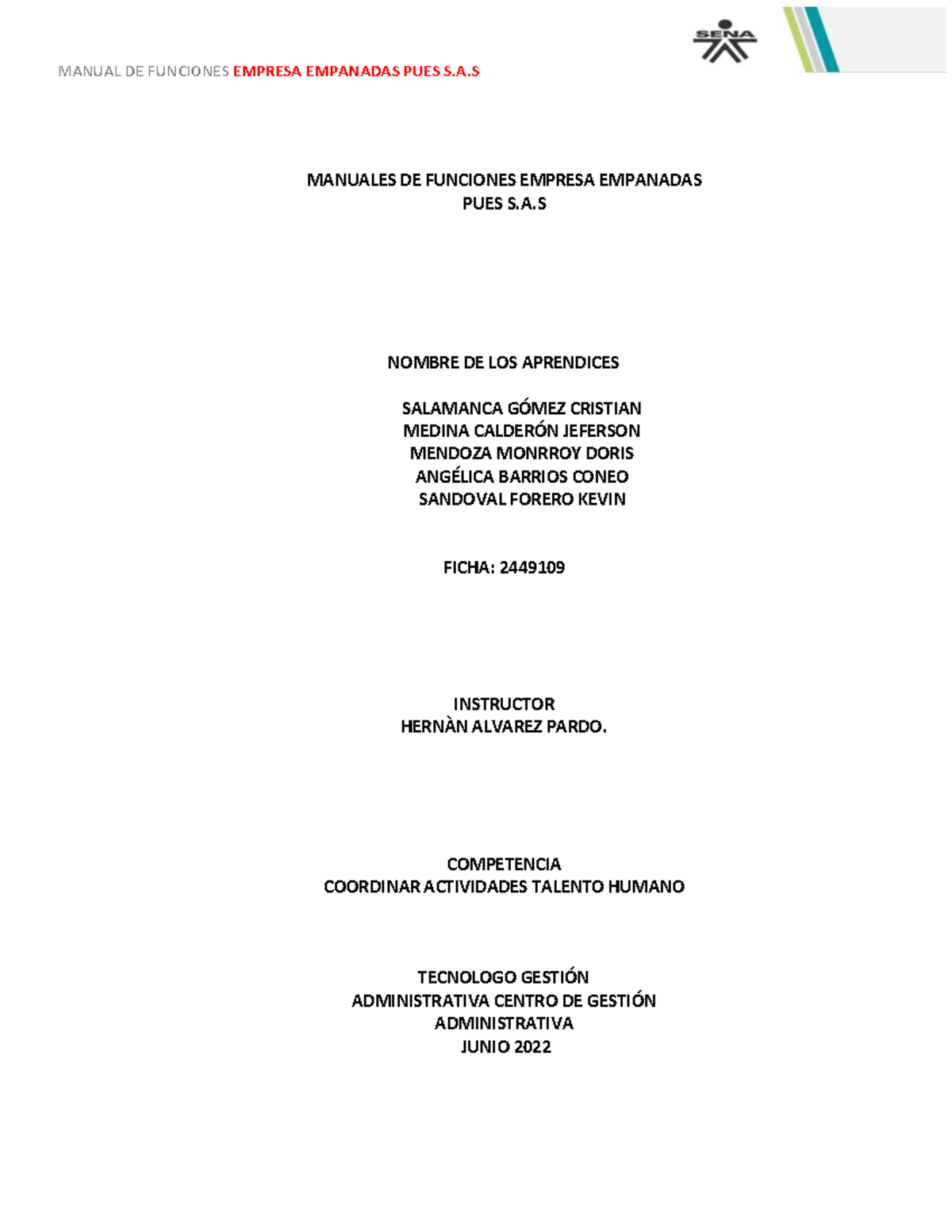 MANUAL DE FUNCIONES EMPRESA EMPANADAS PUES S.A.S

SENA

MANUALES DE FUNCIONES EMPRESA EMPANADAS PUES S.A.S

NOMBRE DE LOS APRENDICES

SALAMANCA GÓMEZ CRISTIAN
MEDINA CALDERÓN JEFERSON
MENDOZA MONRROY DORIS
ANGÉLICA BARRIOS CONEO
SANDOVAL FORERO KEVIN

FICHA: 2449109

INSTRUCTOR
HERNÀN ALVAREZ PARDO.

COMPETENCIA
COORDINAR ACTIVIDADES TALENTO HUMANO

TECNOLOGO GESTIÓN ADMINISTRATIVA CENTRO DE GESTIÓN ADMINISTRATIVA
JUNIO 2022